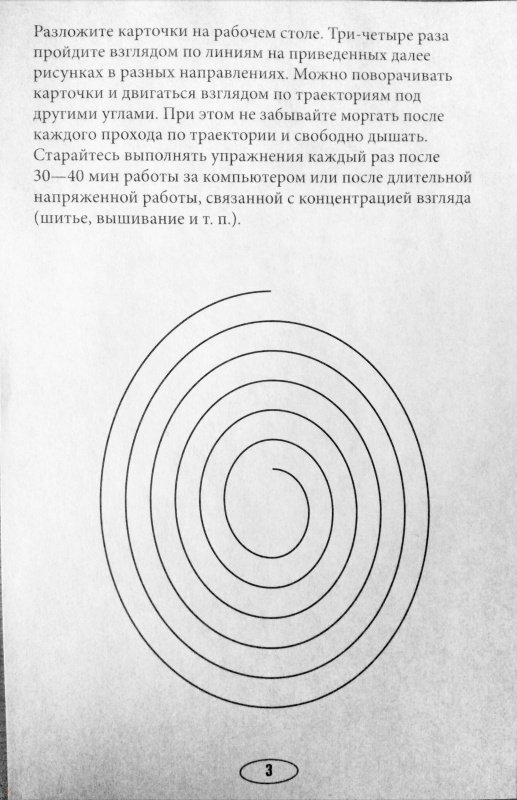 Разложите карточки на рабочем столе. Три-четыре раза пройдите взглядом по линиям на приведенных далее рисунках в разных направлениях. Можно поворачивать карточки и двигаться взглядом по траекториям под другими углами. При этом не забывайте моргать после каждого прохода по траектории и свободно дышать. Старайтесь выполнять упражнения каждый раз после 30—40 мин работы за компьютером или после длительной напряженной работы, связанной с концентрацией взгляда (шитье, вышивание и т. п.).

3